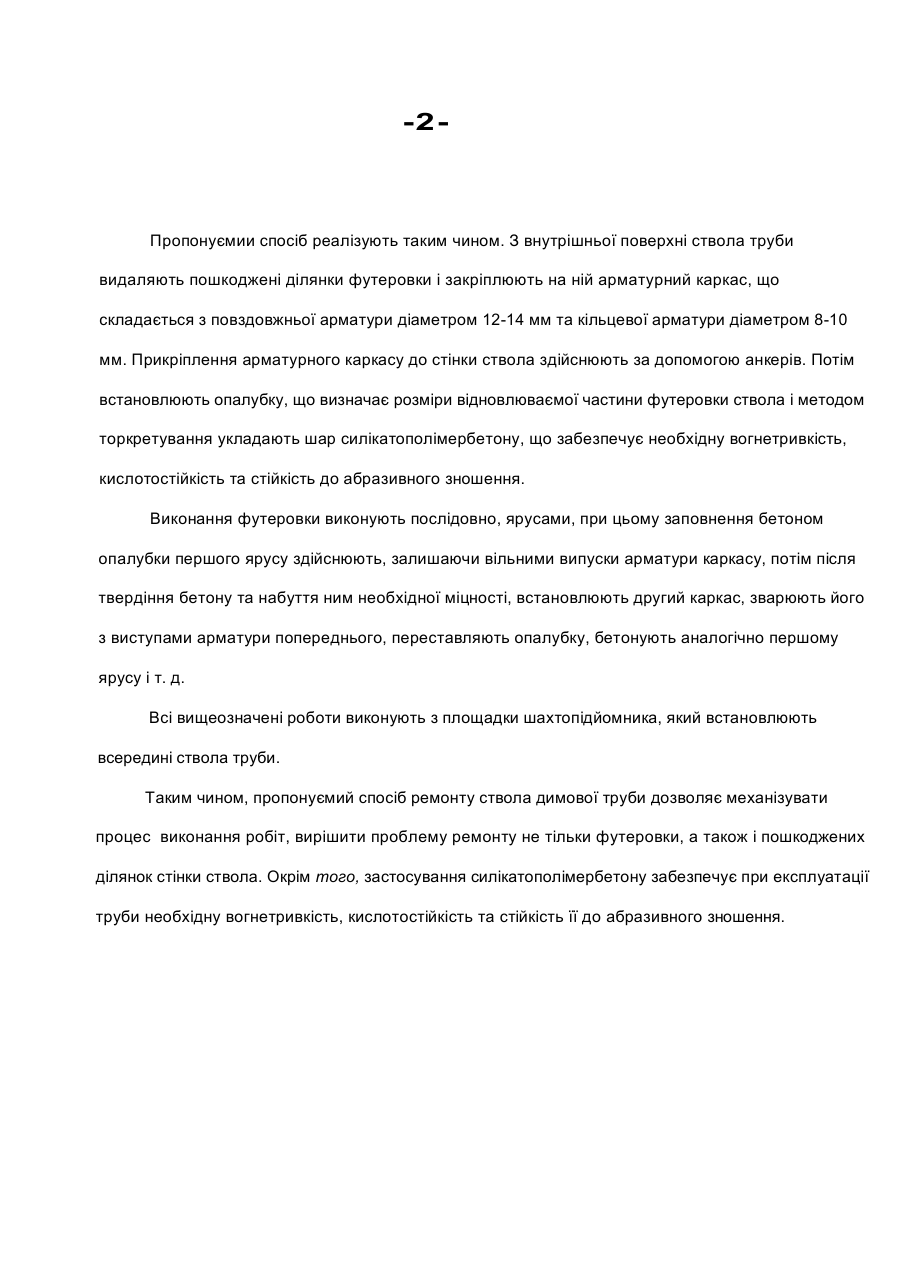 -2-

Пропонуємии спосіб реалізують таким чином. З внутрішньої поверхні ствола труби видаляють пошкоджені ділянки футеровки і закріплюють на ній арматурний каркас, що складається з повздовжньої арматури діаметром 12-14 мм та кільцевої арматури діаметром 8-10 мм. Прикріплення арматурного каркасу до стінки ствола здійснюють за допомогою анкерів. Потім встановлюють опалубку, що визначає розміри відновлюваємої частини футеровки ствола і методом торкретування укладають шар силікатополімербетону, що забезпечує необхідну вогнетривкість, кислотостійкість та стійкість до абразивного зношення.

Виконання футеровки виконують послідовно, ярусами, при цьому заповнення бетоном опалубки першого ярусу здійснюють, залишаючи вільними випуски арматури каркасу, потім після твердіння бетону та набуття ним необхідної міцності, встановлюють другий каркас, зварюють його з виступами арматури попереднього, переставляють опалубку, бетонують аналогічно першому ярусу і т. д.

Всі вищеозначені роботи виконують з площадки шахтопідйомника, який встановлюють всередині ствола труби.

Таким чином, пропонуємий спосіб ремонту ствола димової труби дозволяє механізувати процес виконання робіт, вирішити проблему ремонту не тільки футеровки, а також і пошкоджених ділянок стінки ствола. Окрім того, застосування силікатополімербетону забезпечує при експлуатації труби необхідну вогнетривкість, кислотостійкість та стійкість її до абразивного зношення.